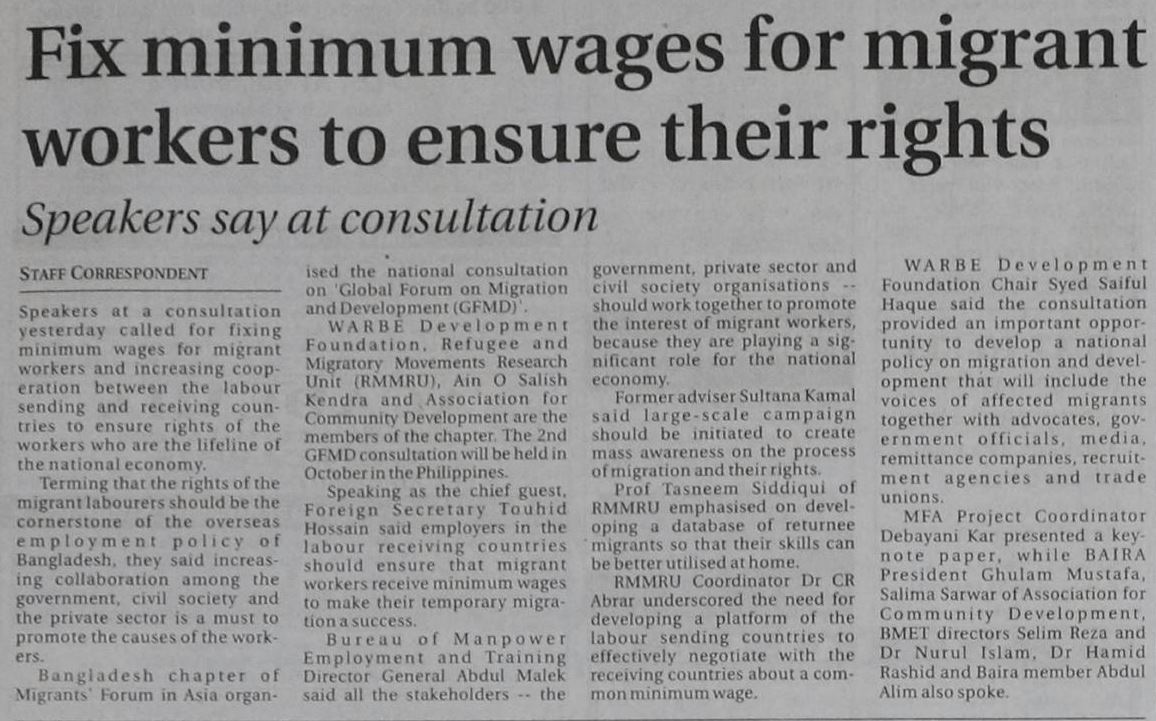 Fix minimum wages for migrant workers to ensure their rights

Speakers say at consultation

STAFF CORRESPONDENT

Speakers at a consultation yesterday called for fixing minimum wages for migrant workers and increasing cooperation between the labour sending and receiving countries to ensure rights of the workers who are the lifeline of the national economy.

Terming that the rights of the migrant labourers should be the cornerstone of the overseas employment policy of Bangladesh, they said increasing collaboration among the government, civil society and the private sector is a must to promote the causes of the workers.

Bangladesh chapter of Migrants' Forum in Asia organised the national consultation on 'Global Forum on Migration and Development (GFMD)'.

WARBE Development Foundation, Refugee and Migratory Movements Research Unit (RMMRU), Ain O Salish Kendra and Association for Community Development are the members of the chapter. The 2nd GFMD consultation will be held in October in the Philippines.

Speaking as the chief guest, Foreign Secretary Touhid Hossain said employers in the labour receiving countries should ensure that migrant workers receive minimum wages to make their temporary migration a success.

Bureau of Manpower Employment and Training Director General Abdul Malek said all the stakeholders -- the government, private sector and civil society organisations -- should work together to promote the interest of migrant workers, because they are playing a significant role for the national economy.

Former adviser Sultana Kamal said large-scale campaign should be initiated to create mass awareness on the process of migration and their rights.

Prof Tasneem Siddiqui of RMMRU emphasised on developing a database of returnee migrants so that their skills can be better utilised at home.

RMMRU Coordinator Dr CR Abrar underscored the need for developing a platform of the labour sending countries to effectively negotiate with the receiving countries about a common minimum wage.

WARBE Development Foundation Chair Syed Saiful Haque said the consultation provided an important opportunity to develop a national policy on migration and development that will include the voices of affected migrants together with advocates, government officials, media, remittance companies, recruitment agencies and trade unions.

MFA Project Coordinator Debayani Kar presented a keynote paper, while BAIRA President Ghulam Mustafa, Salima Sarwar of Association for Community Development, BMET directors Selim Reza and Dr Nurul Islam, Dr Hamid Rashid and Baira member Abdul Alim also spoke.